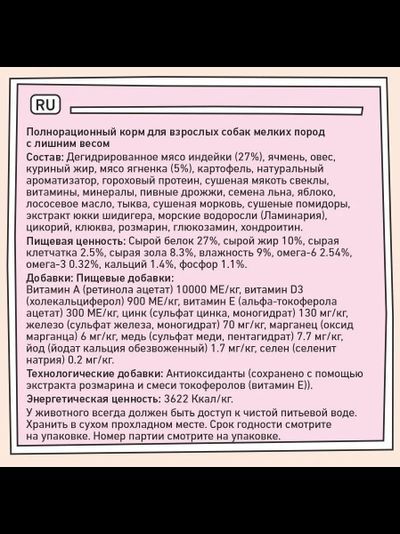 RU

Полнорационный корм для взрослых собак мелких пород с лишним весом

Состав: Дегидрированное мясо индейки (27%), ячмень, овес, куриный жир, мясо ягненка (5%), картофель, натуральный ароматизатор, гороховый протеин, сушеная мякоть свеклы, витамины, минералы, пивные дрожжи, семена льна, яблоко, лососевое масло, тыква, сушеная морковь, сушеные помидоры, экстракт юкки шидигера, морские водоросли (Ламинария), цикорий, клюква, розмарин, глюкозамин, хондроитин.

Пищевая ценность: Сырой белок 27%, сырой жир 10%, сырая клетчатка 2.5%, сырая зола 8.3%, влажность 9%, омега-6 2.54%, омега-3 0.32%, кальций 1.4%, фосфор 1.1%.

Добавки: Пищевые добавки:
Витамин А (ретинола ацетат) 10000 МЕ/кг, витамин D3 (холекальциферол) 900 МЕ/кг, витамин Е (альфа-токоферола ацетат) 300 МЕ/кг, цинк (сульфат цинка, моногидрат) 130 мг/кг, железо (сульфат железа, моногидрат) 70 мг/кг, марганец (оксид марганца) 6 мг/кг, медь (сульфат меди, пентагидрат) 7.7 мг/кг, йод (йодат кальция обезвоженный) 1.7 мг/кг, селен (селенит натрия) 0.2 мг/кг.

Технологические добавки: Антиоксиданты (сохранено с помощью экстракта розмарина и смеси токоферолов (витамин Е)).

Энергетическая ценность: 3622 Ккал/кг.

У животного всегда должен быть доступ к чистой питьевой воде. Хранить в сухом прохладном месте. Срок годности смотрите на упаковке. Номер партии смотрите на упаковке.